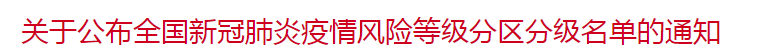 关于公布全国新冠肺炎疫情风险等级分区分级名单的通知